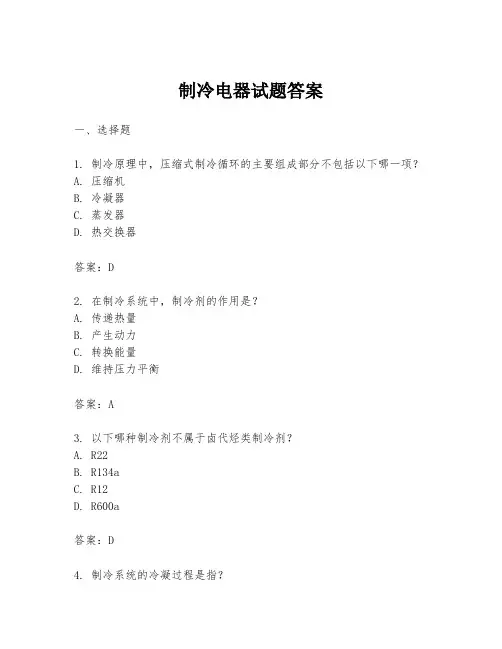 制冷电器试题答案

一、选择题

1. 制冷原理中，压缩式制冷循环的主要组成部分不包括以下哪一项？
A. 压缩机
B. 冷凝器
C. 蒸发器
D. 热交换器

答案：D

2. 在制冷系统中，制冷剂的作用是？
A. 传递热量
B. 产生动力
C. 转换能量
D. 维持压力平衡

答案：A

3. 以下哪种制冷剂不属于卤代烃类制冷剂？
A. R22
B. R134a
C. R12
D. R600a

答案：D

4. 制冷系统的冷凝过程是指？